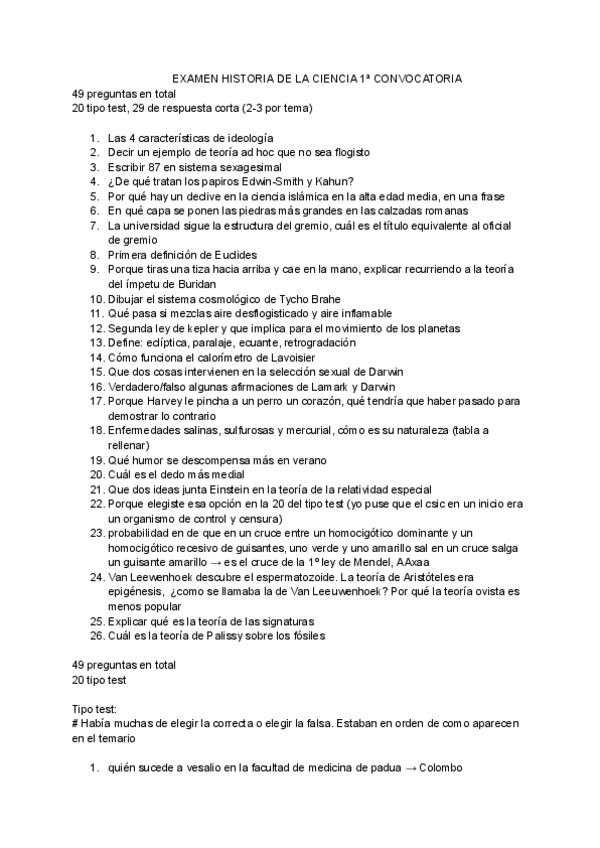 EXAMEN HISTORIA DE LA CIENCIA 1ª CONVOCATORIA
49 preguntas en total
20 tipo test, 29 de respuesta corta (2-3 por tema)

1. Las 4 características de ideología
2. Decir un ejemplo de teoría ad hoc que no sea flogisto
3. Escribir 87 en sistema sexagesimal
4. ¿De qué tratan los papiros Edwin-Smith y Kahun?
5. Por qué hay un declive en la ciencia islámica en la alta edad media, en una frase
6. En qué capa se ponen las piedras más grandes en las calzadas romanas
7. La universidad sigue la estructura del gremio, cuál es el título equivalente al oficial de gremio
8. Primera definición de Euclides
9. Porque tiras una tiza hacia arriba y cae en la mano, explicar recurriendo a la teoría del ímpetu de Buridan
10. Dibujar el sistema cosmológico de Tycho Brahe
11. Qué pasa si mezclas aire desflogisticado y aire inflamable
12. Segunda ley de kepler y que implica para el movimiento de los planetas
13. Define: eclíptica, paralaje, ecuante, retrogradación
14. Cómo funciona el calorímetro de Lavoisier
15. Que dos cosas intervienen en la selección sexual de Darwin
16. Verdadero/falso algunas afirmaciones de Lamark y Darwin
17. Porque Harvey le pincha a un perro un corazón, qué tendría que haber pasado para demostrar lo contrario
18. Enfermedades salinas, sulfurosas y mercurial, cómo es su naturaleza (tabla a rellenar)
19. Qué humor se descompensa más en verano
20. Cuál es el dedo más medial
21. Que dos ideas junta Einstein en la teoría de la relatividad especial
22. Porque elegiste esa opción en la 20 del tipo test (yo puse que el csic en un inicio era un organismo de control y censura)
23. probabilidad en de que en un cruce entre un homocigótico dominante y un homocigótico recesivo de guisantes, uno verde y uno amarillo sal en un cruce salga un guisante amarillo → es el cruce de la 1º ley de Mendel, AAxaa
24. Van Leewenhoek descubre el espermatozoide. La teoría de Aristóteles era epigénesis, ¿como se llamaba la de Van Leeuwenhoek? Por qué la teoría ovista es menos popular
25. Explicar qué es la teoría de las signaturas
26. Cuál es la teoría de Palissy sobre los fósiles

49 preguntas en total
20 tipo test

Tipo test:
# Había muchas de elegir la correcta o elegir la falsa. Estaban en orden de como aparecen en el temario

1. quién sucede a vesalio en la facultad de medicina de padua → Colombo